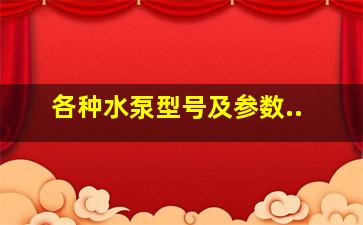 各种水泵型号及参数..